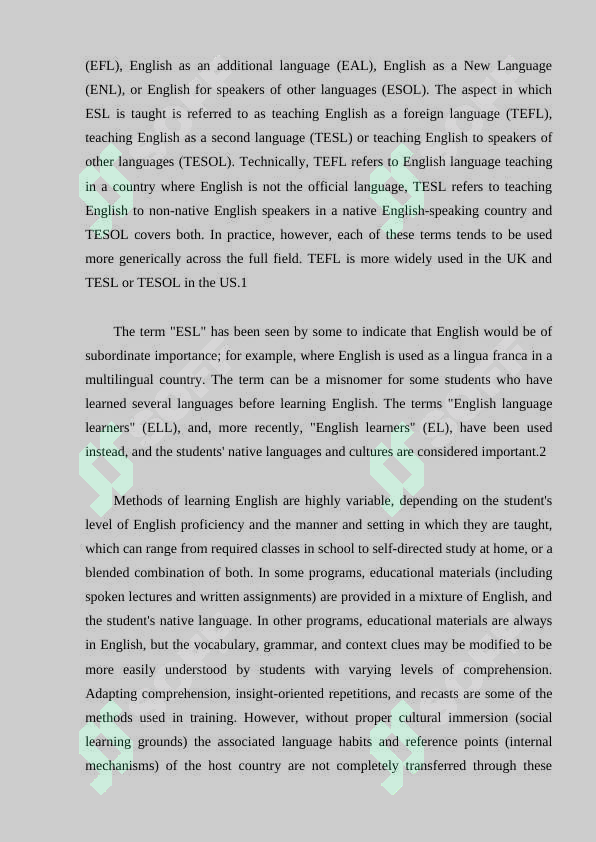 (EFL), English as an additional language (EAL), English as a New Language (ENL), or English for speakers of other languages (ESOL). The aspect in which ESL is taught is referred to as teaching English as a foreign language (TEFL), teaching English as a second language (TESL) or teaching English to speakers of other languages (TESOL). Technically, TEFL refers to English language teaching in a country where English is not the official language, TESL refers to teaching English to non-native English speakers in a native English-speaking country and TESOL covers both. In practice, however, each of these terms tends to be used more generically across the full field. TEFL is more widely used in the UK and TESL or TESOL in the US.1

The term "ESL" has been seen by some to indicate that English would be of subordinate importance; for example, where English is used as a lingua franca in a multilingual country. The term can be a misnomer for some students who have learned several languages before learning English. The terms "English language learners" (ELL), and, more recently, "English learners" (EL), have been used instead, and the students' native languages and cultures are considered important.2

Methods of learning English are highly variable, depending on the student's level of English proficiency and the manner and setting in which they are taught, which can range from required classes in school to self-directed study at home, or a blended combination of both. In some programs, educational materials (including spoken lectures and written assignments) are provided in a mixture of English, and the student's native language. In other programs, educational materials are always in English, but the vocabulary, grammar, and context clues may be modified to be more easily understood by students with varying levels of comprehension. Adapting comprehension, insight-oriented repetitions, and recasts are some of the methods used in training. However, without proper cultural immersion (social learning grounds) the associated language habits and reference points (internal mechanisms) of the host country are not completely transferred through these